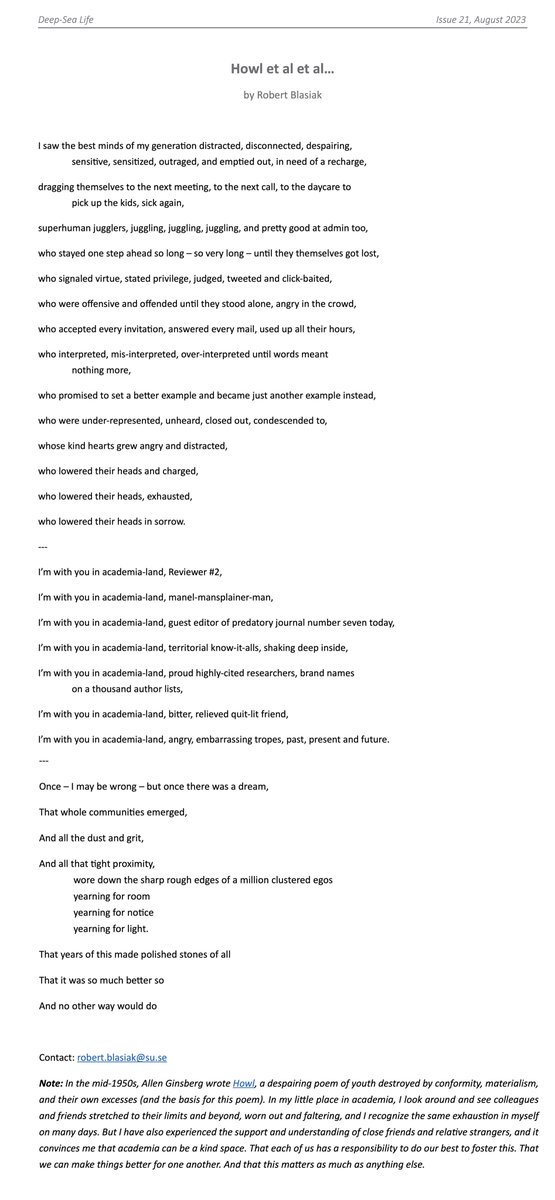 Deep-Sea Life

Issue 21, August 2023

Howl et al et al…

by Robert Blasiak

I saw the best minds of my generation distracted, disconnected, despairing,
sensitive, sensitized, outraged, and emptied out, in need of a recharge,

dragging themselves to the next meeting, to the next call, to the daycare to
pick up the kids, sick again,

superhuman jugglers, juggling, juggling, juggling, and pretty good at admin too,

who stayed one step ahead so long – so very long – until they themselves got lost,

who signaled virtue, stated privilege, judged, tweeted and click-baited,

who were offensive and offended until they stood alone, angry in the crowd,

who accepted every invitation, answered every mail, used up all their hours,

who interpreted, mis-interpreted, over-interpreted until words meant
nothing more,

who promised to set a better example and became just another example instead,

who were under-represented, unheard, closed out, condescended to,

whose kind hearts grew angry and distracted,

who lowered their heads and charged,

who lowered their heads, exhausted,

who lowered their heads in sorrow.

---

I'm with you in academia-land, Reviewer #2,

I'm with you in academia-land, manel-mansplainer-man,

I'm with you in academia-land, guest editor of predatory journal number seven today,

I'm with you in academia-land, territorial know-it-alls, shaking deep inside,

I'm with you in academia-land, proud highly-cited researchers, brand names
on a thousand author lists,

I'm with you in academia-land, bitter, relieved quit-lit friend,

I'm with you in academia-land, angry, embarrassing tropes, past, present and future.

---

Once – I may be wrong – but once there was a dream,

That whole communities emerged,

And all the dust and grit,

And all that tight proximity,
wore down the sharp rough edges of a million clustered egos
yearning for room
yearning for notice
yearning for light.

That years of this made polished stones of all

That it was so much better so

And no other way would do

Contact: robert.blasiak@su.se

Note: In the mid-1950s, Allen Ginsberg wrote Howl, a despairing poem of youth destroyed by conformity, materialism, and their own excesses (and the basis for this poem). In my little place in academia, I look around and see colleagues and friends stretched to their limits and beyond, worn out and faltering, and I recognize the same exhaustion in myself on many days. But I have also experienced the support and understanding of close friends and relative strangers, and it convinces me that academia can be a kind space. That each of us has a responsibility to do our best to foster this. That we can make things better for one another. And that this matters as much as anything else.